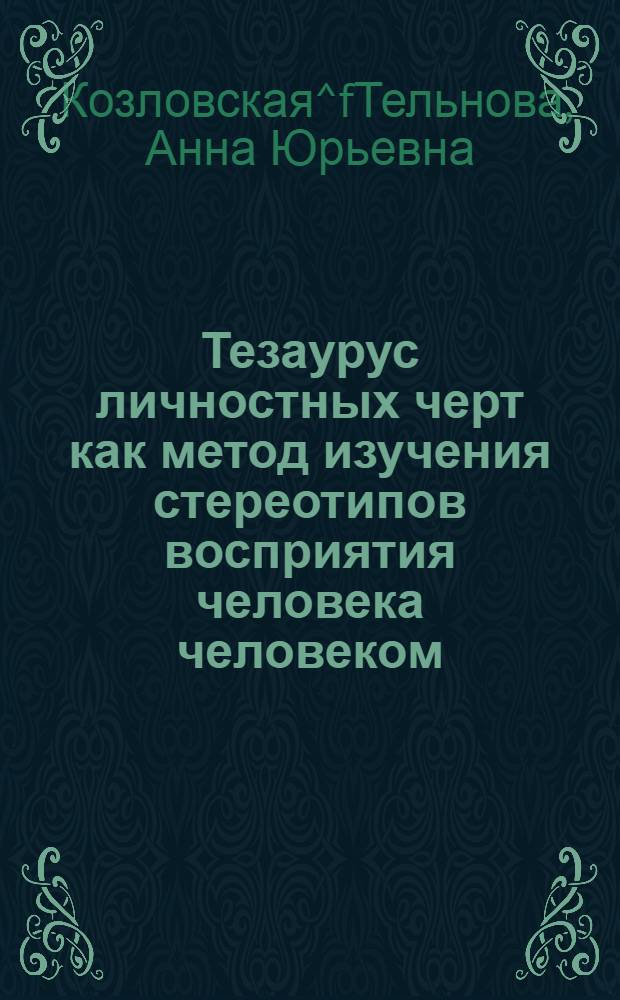 Козловская^fТельнова, Анна Юрьевна

Тезаурус личностных черт как метод изучения стереотипов восприятия человека человеком